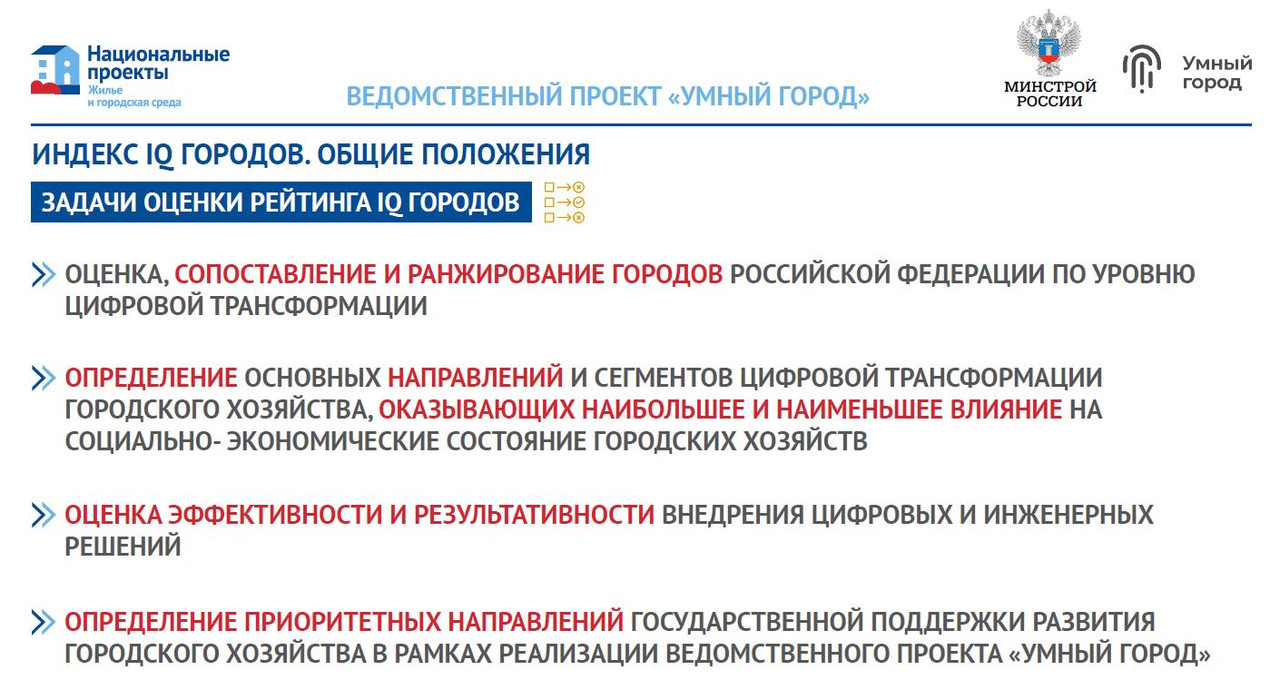 Национальные проекты
Жилье и городская среда

ВЕДОМСТВЕННЫЙ ПРОЕКТ «УМНЫЙ ГОРОД»

МИНСТРОЙ РОССИИ

Умный город

ИНДЕКС IQ ГОРОДОВ. ОБЩИЕ ПОЛОЖЕНИЯ

ЗАДАЧИ ОЦЕНКИ РЕЙТИНГА IQ ГОРОДОВ

ОЦЕНКА, СОПОСТАВЛЕНИЕ И РАНЖИРОВАНИЕ ГОРОДОВ РОССИЙСКОЙ ФЕДЕРАЦИИ ПО УРОВНЮ ЦИФРОВОЙ ТРАНСФОРМАЦИИ

ОПРЕДЕЛЕНИЕ ОСНОВНЫХ НАПРАВЛЕНИЙ И СЕГМЕНТОВ ЦИФРОВОЙ ТРАНСФОРМАЦИИ ГОРОДСКОГО ХОЗЯЙСТВА, ОКАЗЫВАЮЩИХ НАИБОЛЬШЕЕ И НАИМЕНЬШЕЕ ВЛИЯНИЕ НА СОЦИАЛЬНО- ЭКОНОМИЧЕСКИЕ СОСТОЯНИЕ ГОРОДСКИХ ХОЗЯЙСТВ

ОЦЕНКА ЭФФЕКТИВНОСТИ И РЕЗУЛЬТАТИВНОСТИ ВНЕДРЕНИЯ ЦИФРОВЫХ И ИНЖЕНЕРНЫХ РЕШЕНИЙ

ОПРЕДЕЛЕНИЕ ПРИОРИТЕТНЫХ НАПРАВЛЕНИЙ ГОСУДАРСТВЕННОЙ ПОДДЕРЖКИ РАЗВИТИЯ ГОРОДСКОГО ХОЗЯЙСТВА В РАМКАХ РЕАЛИЗАЦИИ ВЕДОМСТВЕННОГО ПРОЕКТА «УМНЫЙ ГОРОД»